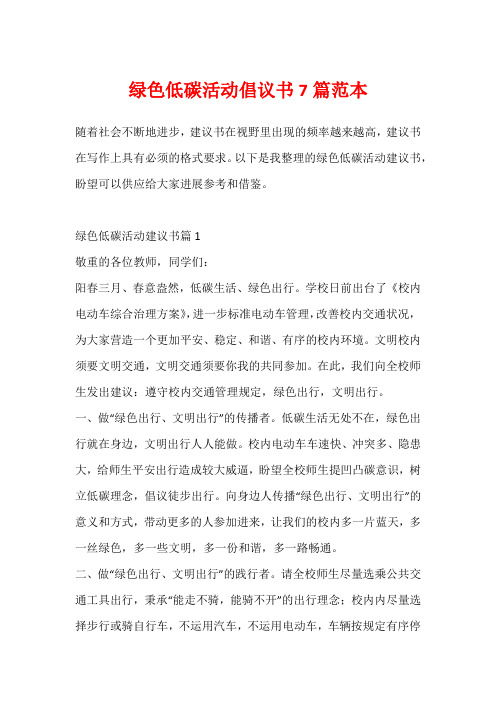 绿色低碳活动倡议书 7 篇范本

随着社会不断地进步，建议书在视野里出现的频率越来越高，建议书在写作上具有必须的格式要求。以下是我整理的绿色低碳活动建议书，盼望可以供应给大家进展参考和借鉴。

绿色低碳活动建议书篇 1

敬重的各位教师，同学们：

阳春三月、春意盎然，低碳生活、绿色出行。学校日前出台了《校内电动车综合治理方案》，进一步标准电动车管理，改善校内交通状况，为大家营造一个更加平安、稳定、和谐、有序的校内环境。文明校内须要文明交通，文明交通须要你我的共同参加。在此，我们向全校师生发出建议：遵守校内交通管理规定，绿色出行，文明出行。

一、做“绿色出行、文明出行”的传播者。低碳生活无处不在，绿色出行就在身边，文明出行人人能做。校内电动车车速快、冲突多、隐患大，给师生平安出行造成较大威逼，盼望全校师生提凹凸碳意识，树立低碳理念，倡议徒步出行。向身边人传播“绿色出行、文明出行”的意义和方式，带动更多的人参加进来，让我们的校内多一片蓝天，多一丝绿色，多一些文明，多一份和谐，多一路畅通。

二、做“绿色出行、文明出行”的践行者。请全校师生尽量选乘公共交通工具出行，秉承“能走不骑，能骑不开”的出行理念；校内内尽量选择步行或骑自行车，不运用汽车，不运用电动车，车辆按规定有序停